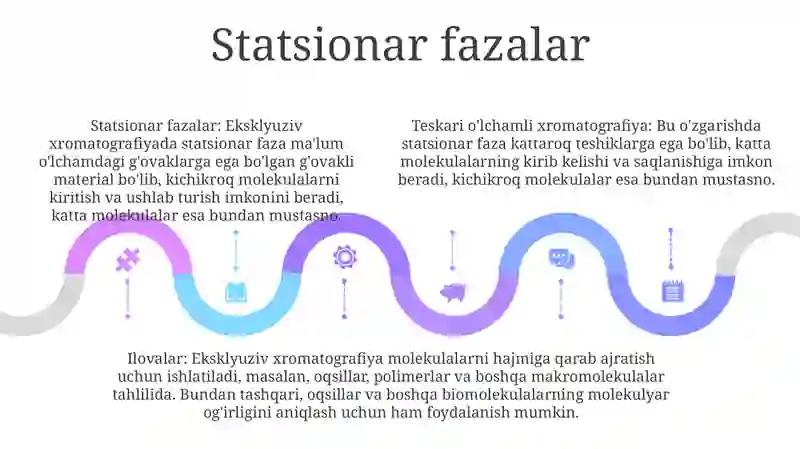 Statsionar fazalar

Statsionar fazalar: Eksklyuziv xromatografiyada statsionar faza ma'lum o'lchamdagi g'ovaklarga ega bo'lgan g'ovakli material bo'lib, kichikroq molekulalarni kiritish va ushlab turish imkonini beradi, katta molekulalar esa bundan mustasno.

Teskari o'lchamli xromatografiya: Bu o'zgarishda statsionar faza kattaroq teshiklarga ega bo'lib, katta molekulalarning kirib kelishi va saqlanishiga imkon beradi, kichikroq molekulalar esa bundan mustasno.

Ilovalar: Eksklyuziv xromatografiya molekulalarni hajmiga qarab ajratish uchun ishlatiladi, masalan, oqsillar, polimerlar va boshqa makromolekulalar tahlilida. Bundan tashqari, oqsillar va boshqa biomolekulalarning molekulyar og'irligini aniqlash uchun ham foydalanish mumkin.